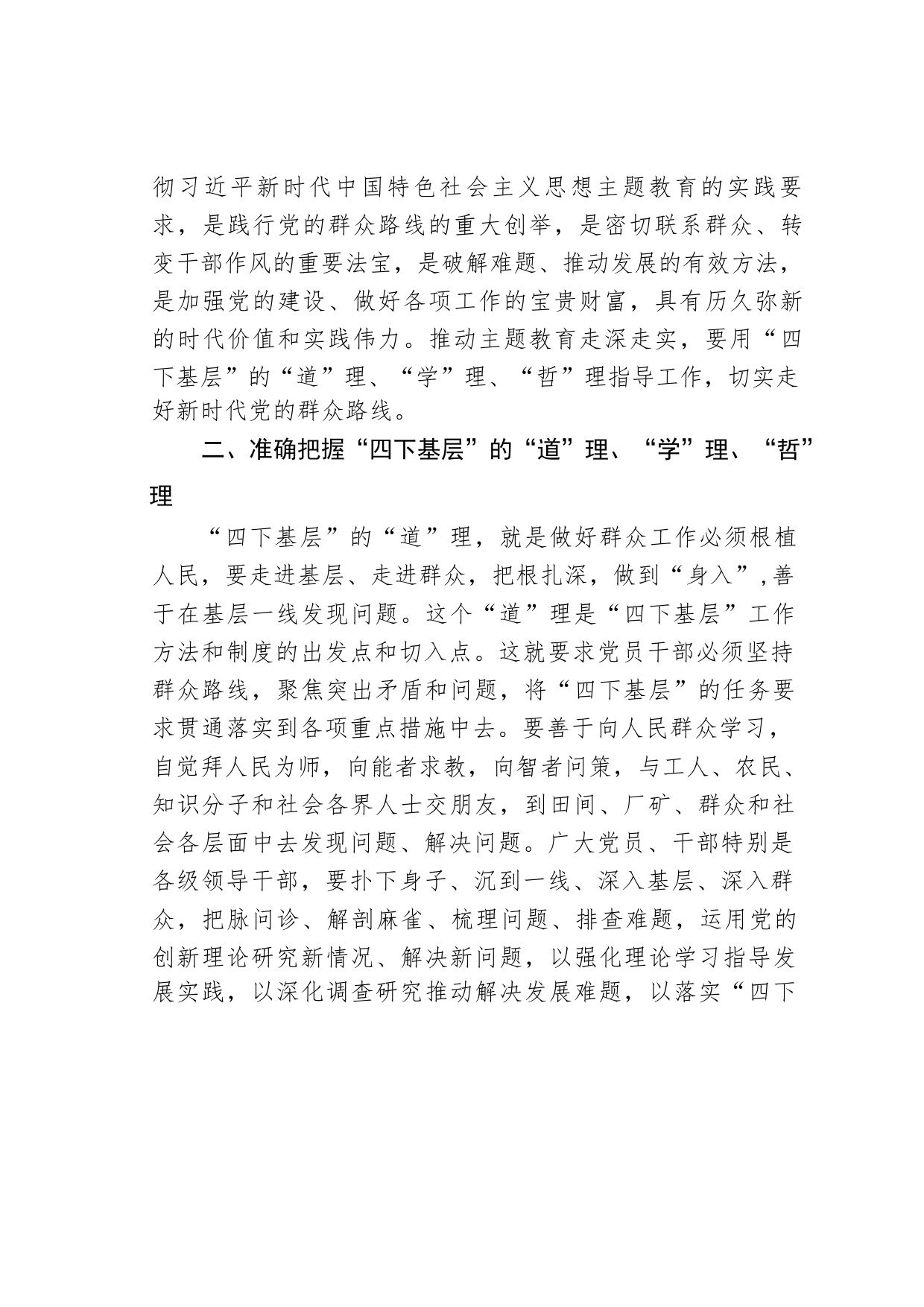 彻习近平新时代中国特色社会主义思想主题教育的实践要求，是践行党的群众路线的重大创举，是密切联系群众、转变干部作风的重要法宝，是破解难题、推动发展的有效方法，是加强党的建设、做好各项工作的宝贵财富，具有历久弥新的时代价值和实践伟力。推动主题教育走深走实，要用“四下基层”的“道”理、“学”理、“哲”理指导工作，切实走好新时代党的群众路线。

二、准确把握“四下基层”的“道”理、“学”理、“哲”理

“四下基层”的“道”理，就是做好群众工作必须根植人民，要走进基层、走进群众，把根扎深，做到“身入”,善于在基层一线发现问题。这个“道”理是“四下基层”工作方法和制度的出发点和切入点。这就要求党员干部必须坚持群众路线，聚焦突出矛盾和问题，将“四下基层”的任务要求贯通落实到各项重点措施中去。要善于向人民群众学习，自觉拜人民为师，向能者求教，向智者问策，与工人、农民、知识分子和社会各界人士交朋友，到田间、厂矿、群众和社会各层面中去发现问题、解决问题。广大党员、干部特别是各级领导干部，要扑下身子、沉到一线、深入基层、深入群众，把脉问诊、解剖麻雀、梳理问题、排查难题，运用党的创新理论研究新情况、解决新问题，以强化理论学习指导发展实践，以深化调查研究推动解决发展难题，以落实“四下